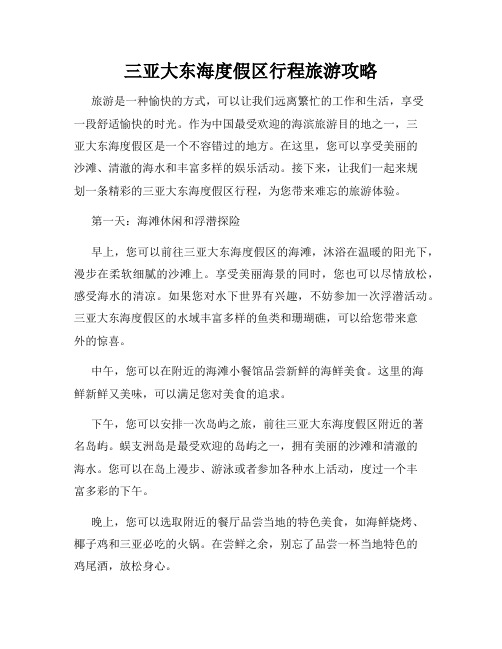 三亚大东海度假区行程旅游攻略

旅游是一种愉快的方式，可以让我们远离繁忙的工作和生活，享受一段舒适愉快的时光。作为中国最受欢迎的海滨旅游目的地之一，三亚大东海度假区是一个不容错过的地方。在这里，您可以享受美丽的沙滩、清澈的海水和丰富多样的娱乐活动。接下来，让我们一起来规划一条精彩的三亚大东海度假区行程，为您带来难忘的旅游体验。

第一天：海滩休闲和浮潜探险

早上，您可以前往三亚大东海度假区的海滩，沐浴在温暖的阳光下，漫步在柔软细腻的沙滩上。享受美丽海景的同时，您也可以尽情放松，感受海水的清凉。如果您对水下世界有兴趣，不妨参加一次浮潜活动。三亚大东海度假区的水域丰富多样的鱼类和珊瑚礁，可以给您带来意外的惊喜。

中午，您可以在附近的海滩小餐馆品尝新鲜的海鲜美食。这里的海鲜新鲜又美味，可以满足您对美食的追求。

下午，您可以安排一次岛屿之旅，前往三亚大东海度假区附近的著名岛屿。蜈支洲岛是最受欢迎的岛屿之一，拥有美丽的沙滩和清澈的海水。您可以在岛上漫步、游泳或者参加各种水上活动，度过一个丰富多彩的下午。

晚上，您可以选取附近的餐厅品尝当地的特色美食，如海鲜烧烤、椰子鸡和三亚必吃的火锅。在尝鲜之余，别忘了品尝一杯当地特色的鸡尾酒，放松身心。